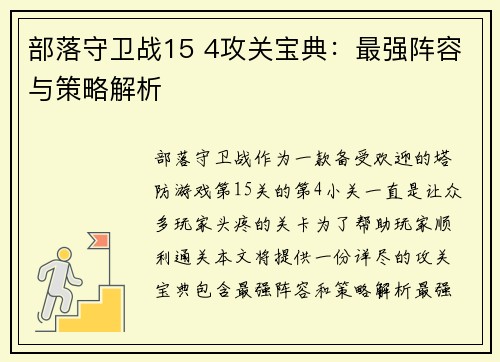 部落守卫战15 4攻关宝典：最强阵容与策略解析

部落守卫战作为一款备受欢迎的塔防游戏第15关的第4小关一直是让众多玩家头疼的关卡为了帮助玩家顺利通关本文将提供一份详尽的攻关宝典包含最强阵容和策略解析最强